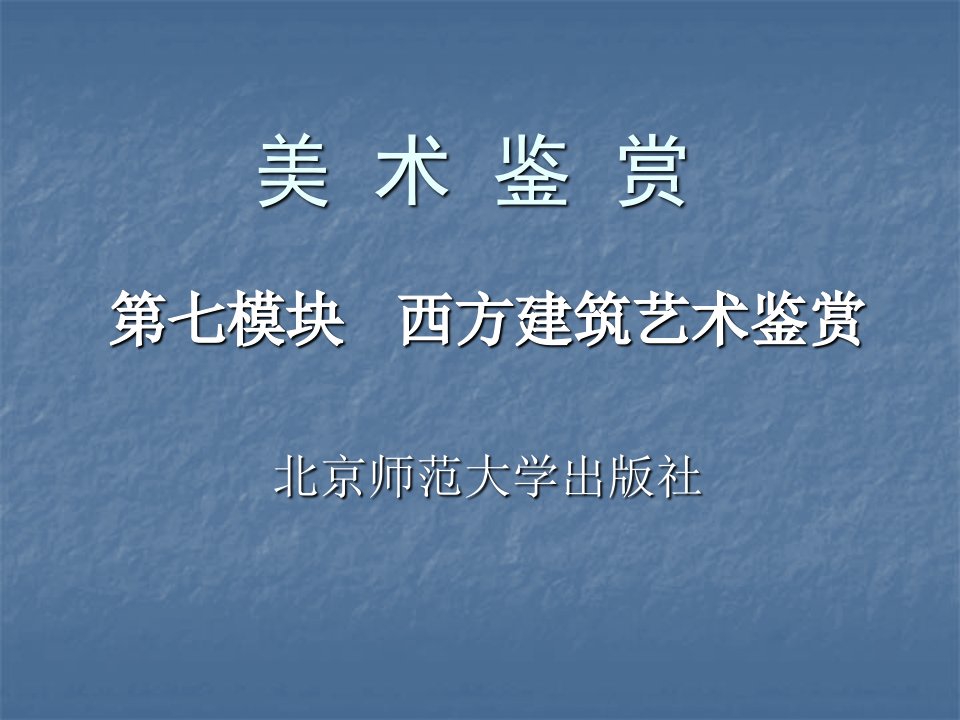 美 术 鉴 赏

第七模块　西方建筑艺术鉴赏

北京师范大学出版社